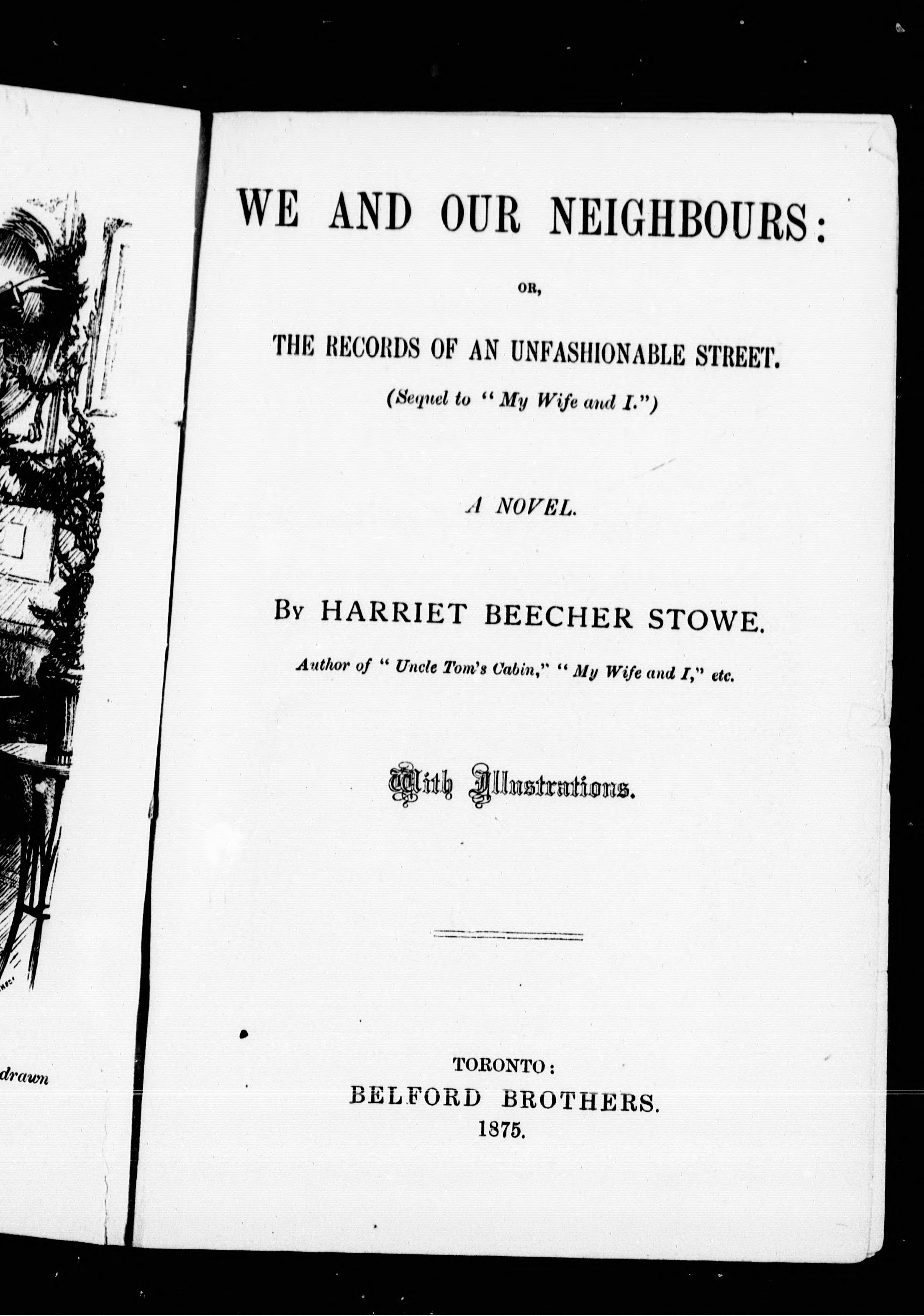 drawn

WE AND OUR NEIGHBOURS:

OR,

THE RECORDS OF AN UNFASHIONABLE STREET.

(Sequel to "My Wife and I.")

A NOVEL.

By HARRIET BEECHER STOWE.

Author of "Uncle Tom's Cabin," "My Wife and I," etc.

With Illustrations.

TORONTO:
BELFORD BROTHERS.
1875.